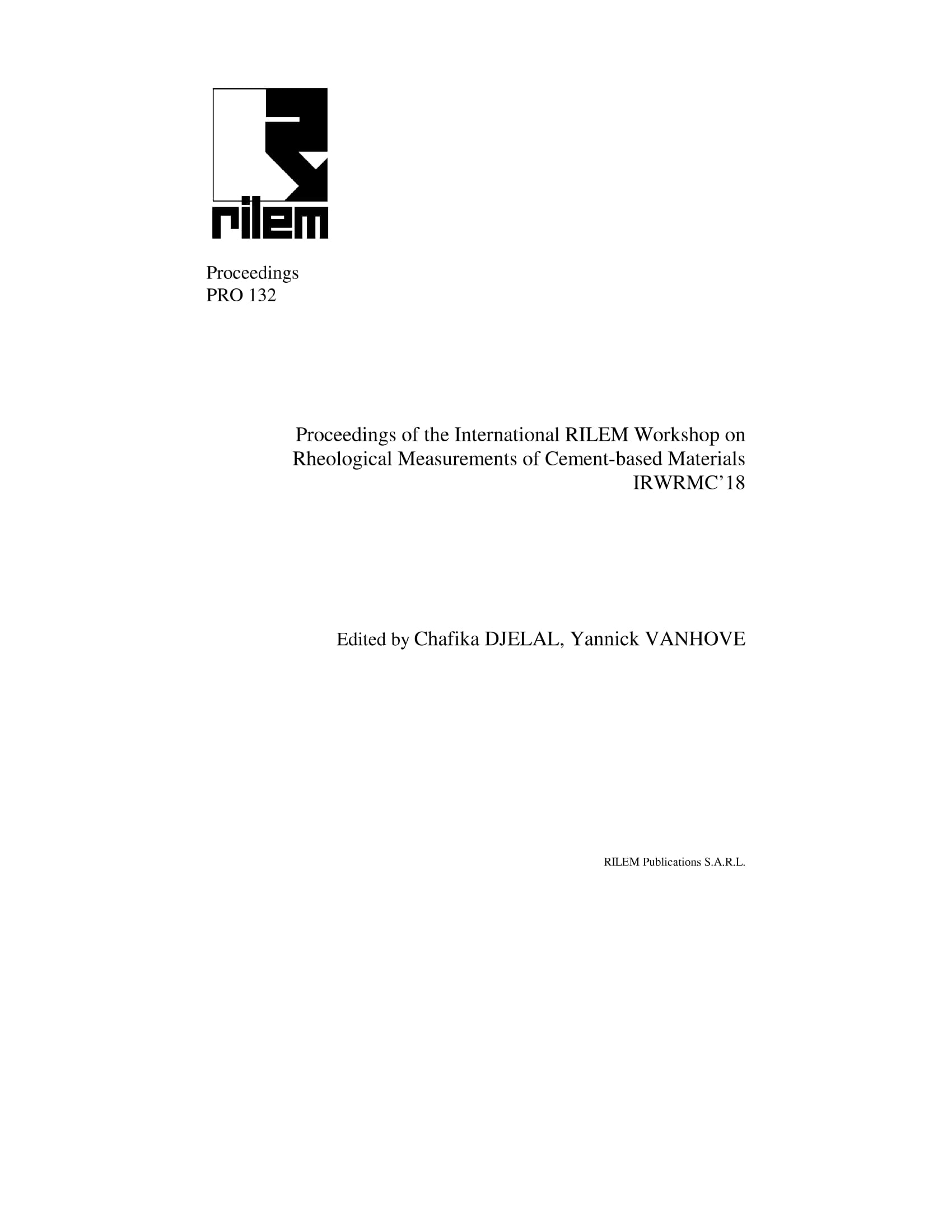 rilem

Proceedings
PRO 132

Proceedings of the International RILEM Workshop on Rheological Measurements of Cement-based Materials
IRWRMC'18

Edited by Chafika DJELAL, Yannick VANHOVE

RILEM Publications S.A.R.L.